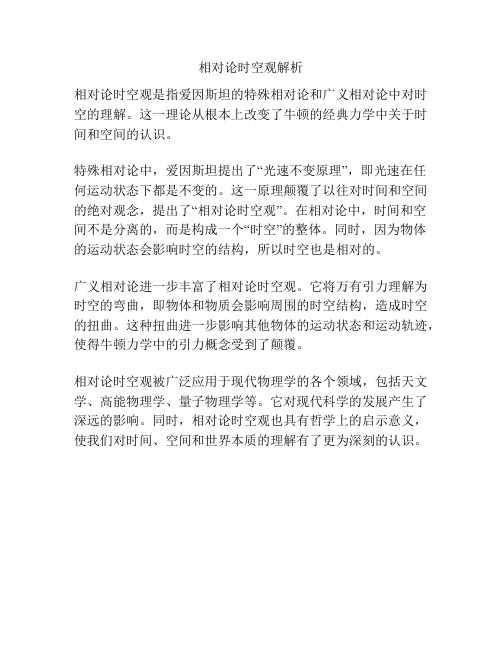 相对论时空观解析

相对论时空观是指爱因斯坦的特殊相对论和广义相对论中对时空的理解。这一理论从根本上改变了牛顿的经典力学中关于时间和空间的认识。

特殊相对论中，爱因斯坦提出了“光速不变原理”，即光速在任何运动状态下都是不变的。这一原理颠覆了以往对时间和空间的绝对观念，提出了“相对论时空观”。在相对论中，时间和空间不是分离的，而是构成一个“时空”的整体。同时，因为物体的运动状态会影响时空的结构，所以时空也是相对的。

广义相对论进一步丰富了相对论时空观。它将万有引力理解为时空的弯曲，即物体和物质会影响周围的时空结构，造成时空的扭曲。这种扭曲进一步影响其他物体的运动状态和运动轨迹，使得牛顿力学中的引力概念受到了颠覆。

相对论时空观被广泛应用于现代物理学的各个领域，包括天文学、高能物理学、量子物理学等。它对现代科学的发展产生了深远的影响。同时，相对论时空观也具有哲学上的启示意义，使我们对时间、空间和世界本质的理解有了更为深刻的认识。